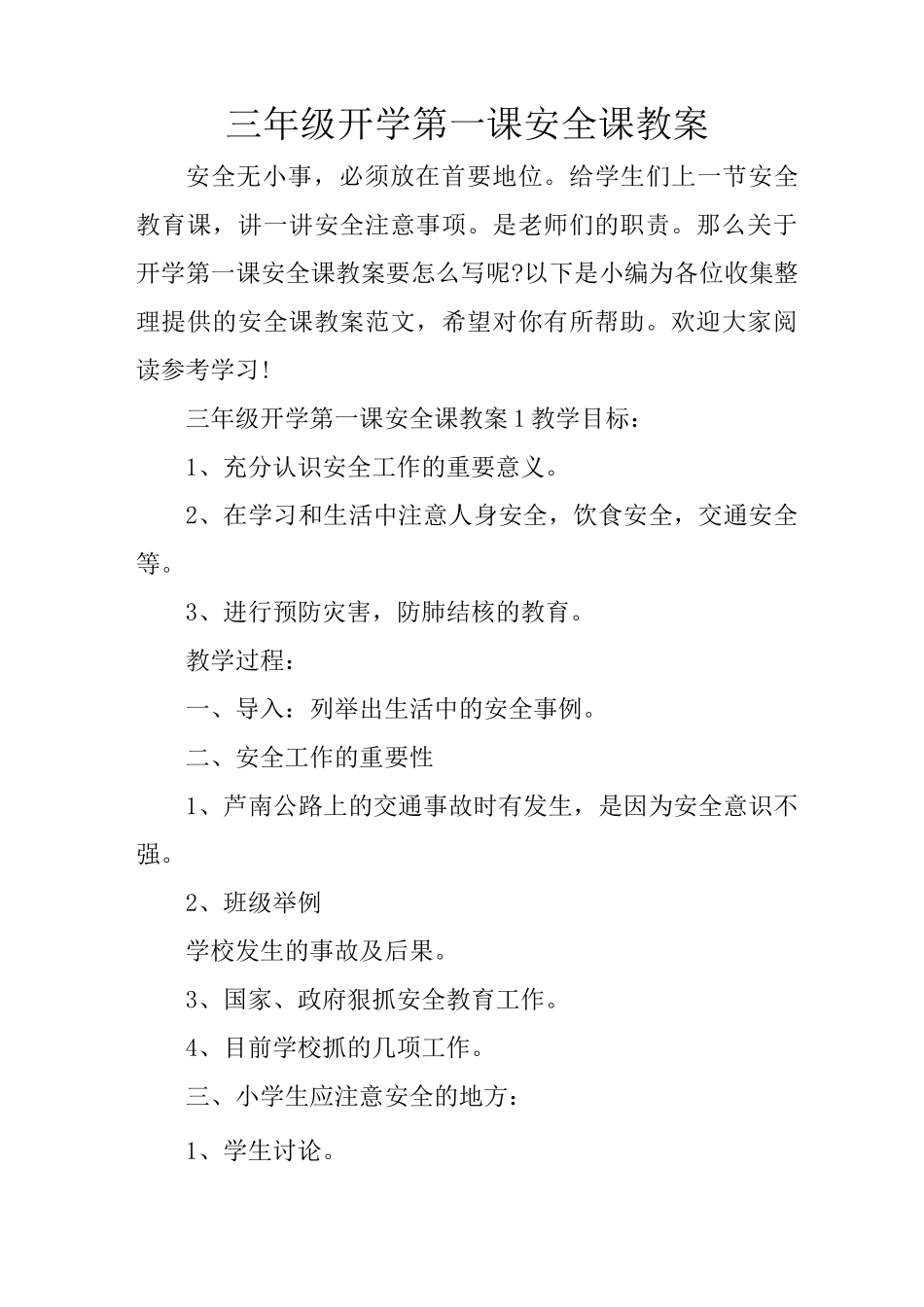 三年级开学第一课安全课教案

安全无小事，必须放在首要地位。给学生们上一节安全教育课，讲一讲安全注意事项。是老师们的职责。那么关于开学第一课安全课教案要怎么写呢?以下是小编为各位收集整理提供的安全课教案范文，希望对你有所帮助。欢迎大家阅读参考学习!

三年级开学第一课安全课教案1教学目标：

1、充分认识安全工作的重要意义。

2、在学习和生活中注意人身安全，饮食安全，交通安全等。

3、进行预防灾害，防肺结核的教育。

教学过程：

一、导入：列举出生活中的安全事例。

二、安全工作的重要性

1、芦南公路上的交通事故时有发生，是因为安全意识不强。

2、班级举例

学校发生的事故及后果。

3、国家、政府狠抓安全教育工作。

4、目前学校抓的几项工作。

三、小学生应注意安全的地方：

1、学生讨论。